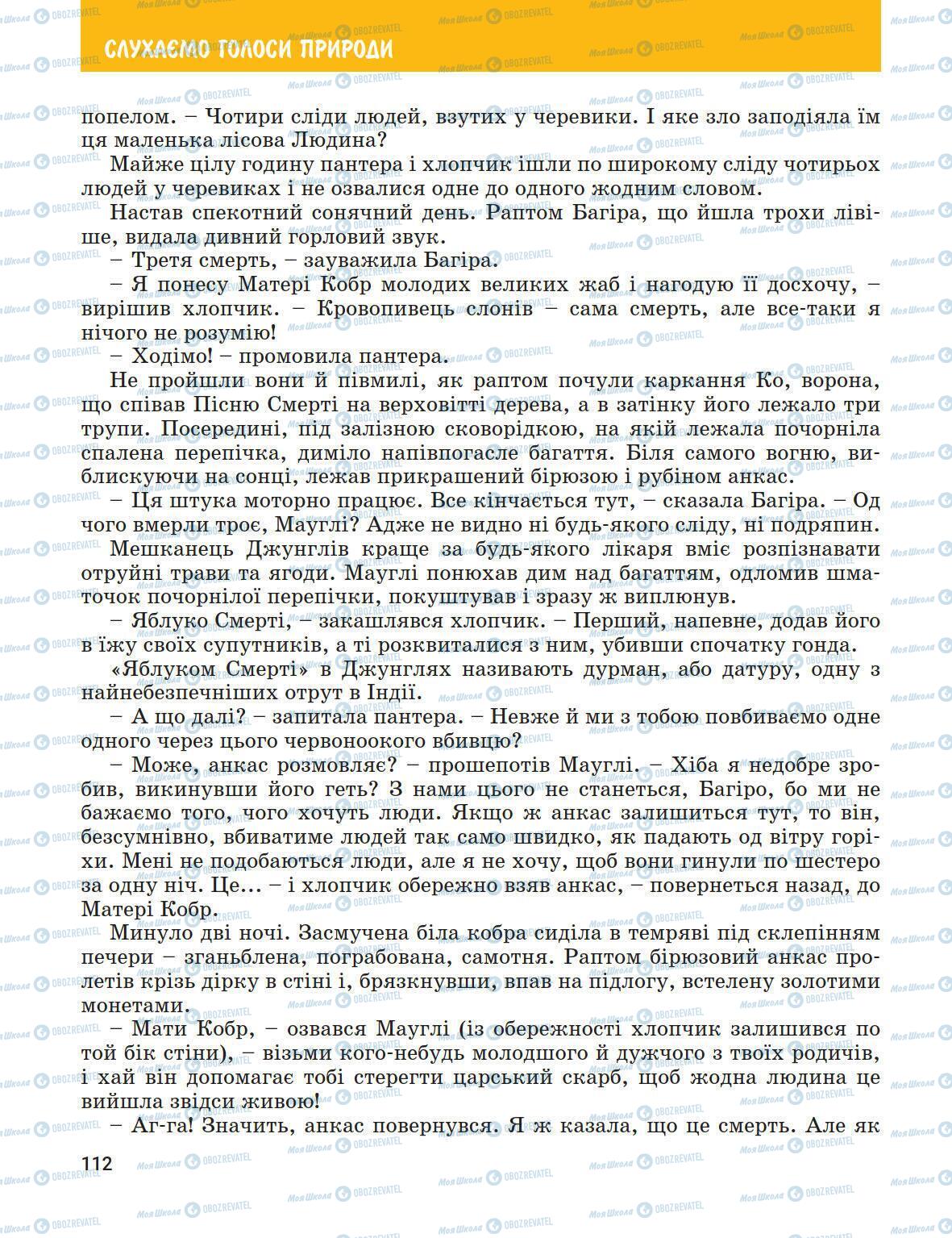 СЛУХАЄМО ГОЛОСИ ПРИРОДИ

попелом. – Чотири сліди людей, взутих у черевики. І яке зло заподіяла їм ця маленька лісова Людина?

Майже цілу годину пантера і хлопчик ішли по широкому сліду чотирьох людей у черевиках і не озвалися одне до одного жодним словом.

Настав спекотний сонячний день. Раптом Багіра, що йшла трохи лівіше, видала дивний горловий звук.

– Третя смерть, – зауважила Багіра.

– Я понесу Матері Кобр молодих великих жаб і нагодую її досхочу, – вирішив хлопчик. – Кровопивець слонів – сама смерть, але все-таки я нічого не розумію!

– Ходімо! – промовила пантера.

Не пройшли вони й півмилі, як раптом почули каркання Ко, ворона, що співав Пісню Смерті на верховітті дерева, а в затінку його лежало три трупи. Посередині, під залізною сковорідкою, на якій лежала почорніла спалена перепічка, диміло напівпогасле багаття. Біля самого вогню, виблискуючи на сонці, лежав прикрашений бірюзою і рубіном анкас.

– Ця штука моторно працює. Все кінчається тут, – сказала Багіра. – Од чого вмерли троє, Мауглі? Адже не видно ні будь-якого сліду, ні подряпин.

Мешканець Джунглів краще за будь-якого лікаря вміє розпізнавати отруйні трави та ягоди. Мауглі понюхав дим над багаттям, одломив шматочок почорнілої перепічки, покуштував і зразу ж виплюнув.

– Яблуко Смерті, – закашлявся хлопчик. – Перший, напевне, додав його в їжу своїх супутників, а ті розквиталися з ним, убивши спочатку гонда.

«Яблуком Смерті» в Джунглях називають дурман, або датуру, одну з найнебезпечніших отрут в Індії.

– А що далі? – запитала пантера. – Невже й ми з тобою повбиваємо одне одного через цього червоноокого вбивцю?

– Може, анкас розмовляє? – прошепотів Мауглі. – Хіба я недобре зробив, викинувши його геть? З нами цього не станеться, Багіро, бо ми не бажаємо того, чого хочуть люди. Якщо ж анкас залишиться тут, то він, безсумнівно, вбиватиме людей так само швидко, як падають од вітру горіхи. Мені не подобаються люди, але я не хочу, щоб вони гинули по шестеро за одну ніч. Це... – і хлопчик обережно взяв анкас, – повернеться назад, до Матері Кобр.

Минуло дві ночі. Засмучена біла кобра сиділа в темряві під склепінням печери – зганьблена, пограбована, самотня. Раптом бірюзовий анкас пролетів крізь дірку в стіні і, брязкнувши, впав на підлогу, встелену золотими монетами.

– Мати Кобр, – озвався Мауглі (із обережності хлопчик залишився по той бік стіни), – візьми кого-небудь молодшого й дужчого з твоїх родичів, і хай він допомагає тобі стерегти царський скарб, щоб жодна людина це вийшла звідси живою!

– Аг-га! Значить, анкас повернувся. Я ж казала, що це смерть. Але як

112